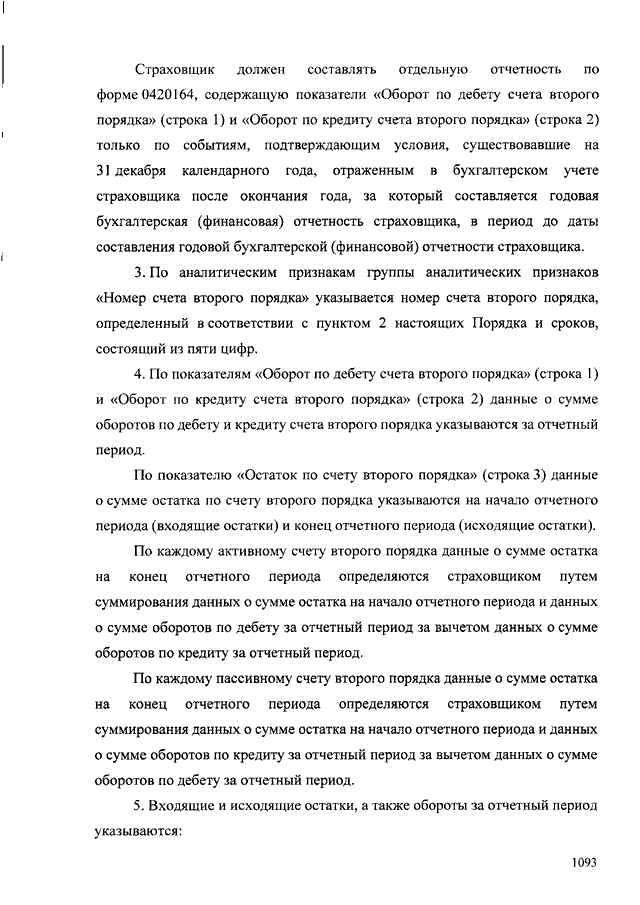 Страховщик должен составлять отдельную отчетность по форме 0420164, содержащую показатели «Оборот по дебету счета второго порядка» (строка 1) и «Оборот по кредиту счета второго порядка» (строка 2) только по событиям, подтверждающим условия, существовавшие на 31 декабря календарного года, отраженным в бухгалтерском учете страховщика после окончания года, за который составляется годовая бухгалтерская (финансовая) отчетность страховщика, в период до даты составления годовой бухгалтерской (финансовой) отчетности страховщика.

3. По аналитическим признакам группы аналитических признаков «Номер счета второго порядка» указывается номер счета второго порядка, определенный в соответствии с пунктом 2 настоящих Порядка и сроков, состоящий из пяти цифр.

4. По показателям «Оборот по дебету счета второго порядка» (строка 1) и «Оборот по кредиту счета второго порядка» (строка 2) данные о сумме оборотов по дебету и кредиту счета второго порядка указываются за отчетный период.

По показателю «Остаток по счету второго порядка» (строка 3) данные о сумме остатка по счету второго порядка указываются на начало отчетного периода (входящие остатки) и конец отчетного периода (исходящие остатки).

По каждому активному счету второго порядка данные о сумме остатка на конец отчетного периода определяются страховщиком путем суммирования данных о сумме остатка на начало отчетного периода и данных о сумме оборотов по дебету за отчетный период за вычетом данных о сумме оборотов по кредиту за отчетный период.

По каждому пассивному счету второго порядка данные о сумме остатка на конец отчетного периода определяются страховщиком путем суммирования данных о сумме остатка на начало отчетного периода и данных о сумме оборотов по кредиту за отчетный период за вычетом данных о сумме оборотов по дебету за отчетный период.

5. Входящие и исходящие остатки, а также обороты за отчетный период указываются:

1093